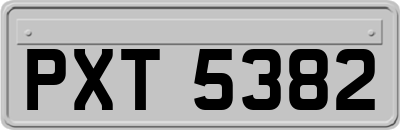 PXT 5382